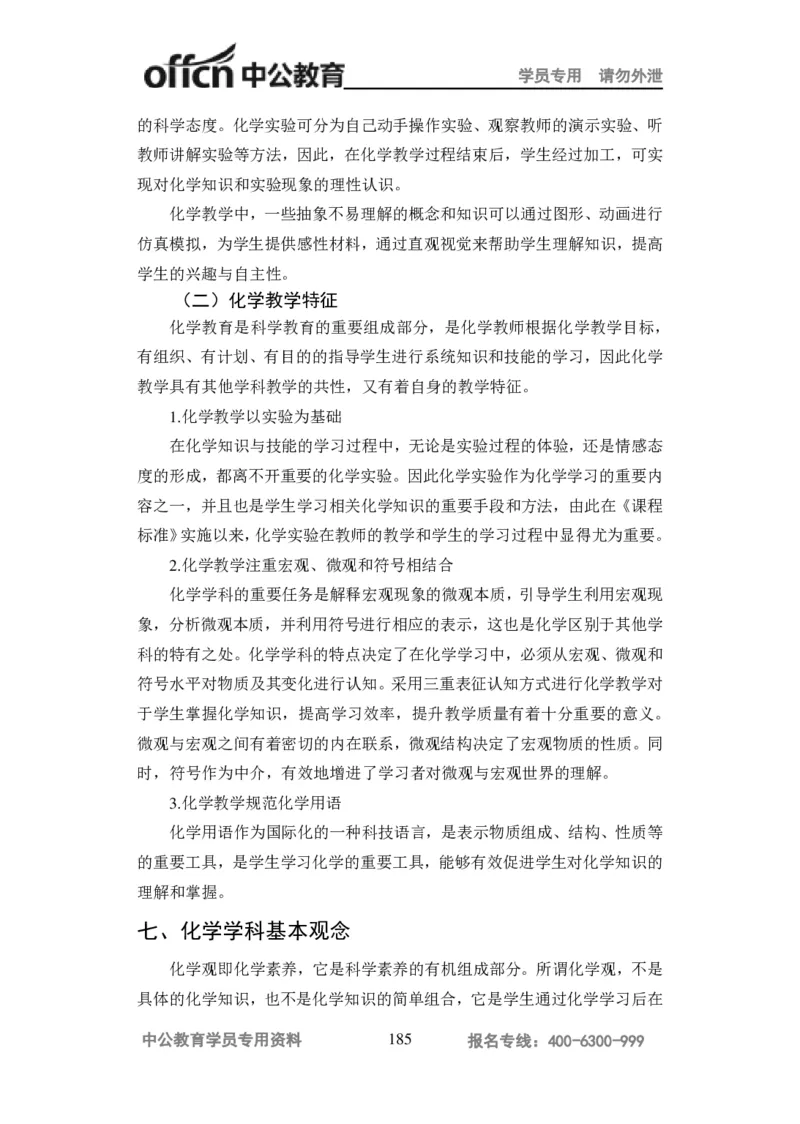 offcn 中公教育 学员专用 请勿外泄

的科学态度。化学实验可分为自己动手操作实验、观察教师的演示实验、听教师讲解实验等方法，因此，在化学教学过程结束后，学生经过加工，可实现对化学知识和实验现象的理性认识。

化学教学中，一些抽象不易理解的概念和知识可以通过图形、动画进行仿真模拟，为学生提供感性材料，通过直观视觉来帮助学生理解知识，提高学生的兴趣与自主性。

（二）化学教学特征

化学教育是科学教育的重要组成部分，是化学教师根据化学教学目标，有组织、有计划、有目的的指导学生进行系统知识和技能的学习，因此化学教学具有其他学科教学的共性，又有着自身的教学特征。

1.化学教学以实验为基础

在化学知识与技能的学习过程中，无论是实验过程的体验，还是情感态度的形成，都离不开重要的化学实验。因此化学实验作为化学学习的重要内容之一，并且也是学生学习相关化学知识的重要手段和方法，由此在《课程标准》实施以来，化学实验在教师的教学和学生的学习过程中显得尤为重要。

2.化学教学注重宏观、微观和符号相结合

化学学科的重要任务是解释宏观现象的微观本质，引导学生利用宏观现象，分析微观本质，并利用符号进行相应的表示，这也是化学区别于其他学科的特有之处。化学学科的特点决定了在化学学习中，必须从宏观、微观和符号水平对物质及其变化进行认知。采用三重表征认知方式进行化学教学对于学生掌握化学知识，提高学习效率，提升教学质量有着十分重要的意义。微观与宏观之间有着密切的内在联系，微观结构决定了宏观物质的性质。同时，符号作为中介，有效地增进了学习者对微观与宏观世界的理解。

3.化学教学规范化学用语

化学用语作为国际化的一种科技语言，是表示物质组成、结构、性质等的重要工具，是学生学习化学的重要工具，能够有效促进学生对化学知识的理解和掌握。

七、化学学科基本观念

化学观即化学素养，它是科学素养的有机组成部分。所谓化学观，不是具体的化学知识，也不是化学知识的简单组合，它是学生通过化学学习后在

中公教育学员专用资料 185 报名专线：400-6300-999